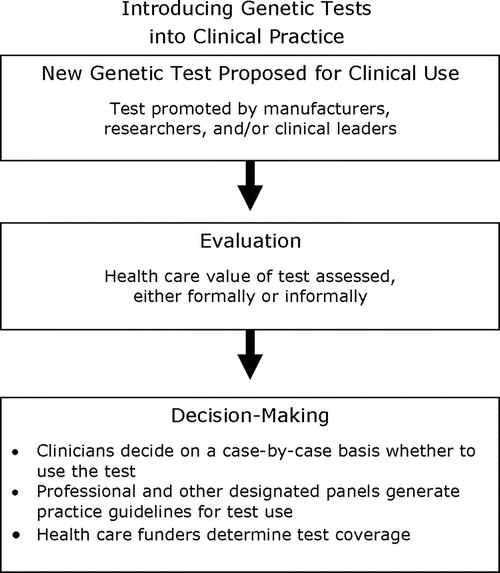 Introducing Genetic Tests into Clinical Practice

New Genetic Test Proposed for Clinical Use

Test promoted by manufacturers, researchers, and/or clinical leaders

Evaluation

Health care value of test assessed, either formally or informally

Decision-Making

• Clinicians decide on a case-by-case basis whether to use the test
• Professional and other designated panels generate practice guidelines for test use
• Health care funders determine test coverage